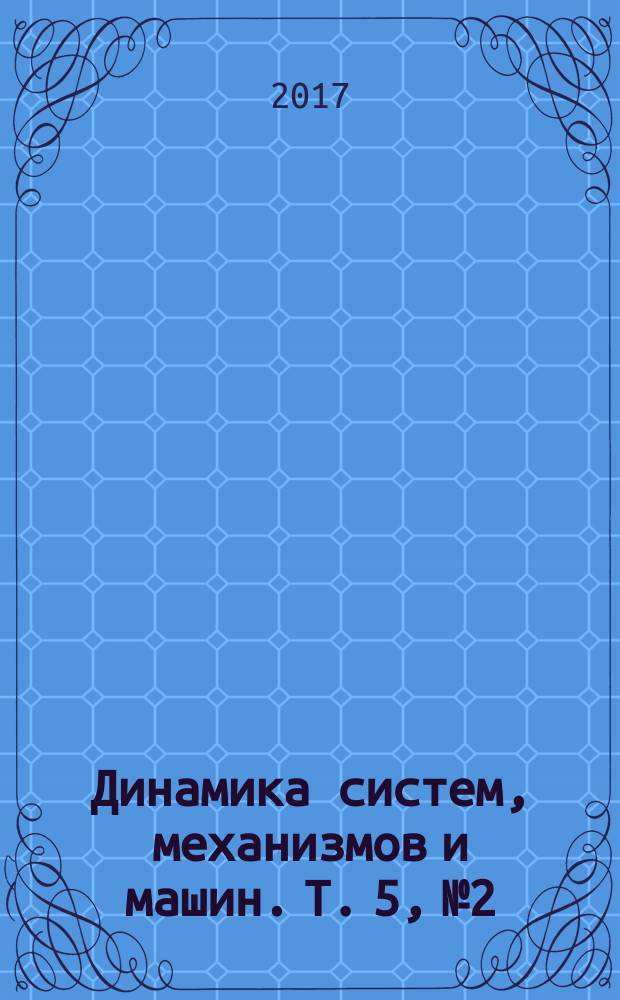 2017

Динамика систем, механизмов и машин. Т. 5, №2